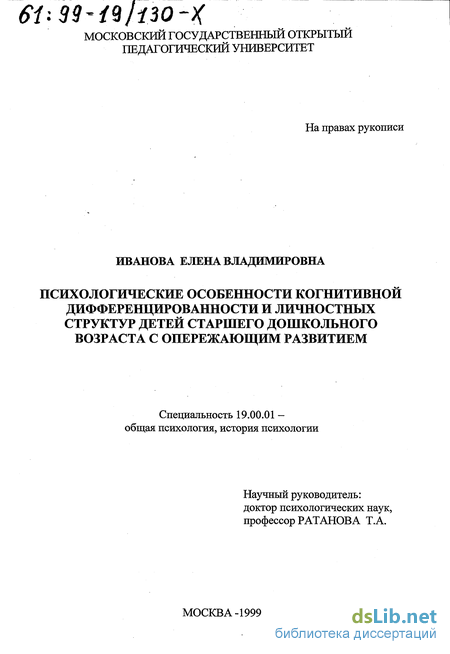 61: 99-19/130-X
МОСКОВСКИЙ ГОСУДАРСТВЕННЫЙ ОТКРЫТЫЙ ПЕДАГОГИЧЕСКИЙ УНИВЕРСИТЕТ

На правах рукописи

ИВАНОВА ЕЛЕНА ВЛАДИМИРОВНА

ПСИХОЛОГИЧЕСКИЕ ОСОБЕННОСТИ КОГНИТИВНОЙ ДИФФЕРЕНЦИРОВАННОСТИ И ЛИЧНОСТНЫХ СТРУКТУР ДЕТЕЙ СТАРШЕГО ДОШКОЛЬНОГО ВОЗРАСТА С ОПЕРЕЖАЮЩИМ РАЗВИТИЕМ

Специальность 19.00.01 – общая психология, история психологии

Научный руководитель:
доктор психологических наук,
профессор РАТАНОВА Т.А.

МОСКВА -1999

dsLib.net
библиотека диссертаций